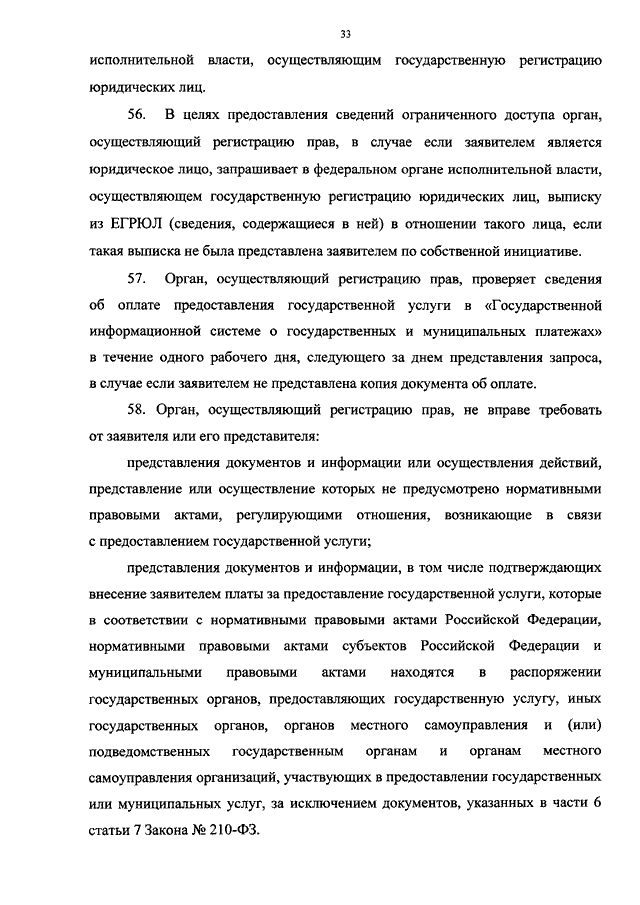 33

исполнительной власти, осуществляющим государственную регистрацию юридических лиц.

56. В целях предоставления сведений ограниченного доступа орган, осуществляющий регистрацию прав, в случае если заявителем является юридическое лицо, запрашивает в федеральном органе исполнительной власти, осуществляющем государственную регистрацию юридических лиц, выписку из ЕГРЮЛ (сведения, содержащиеся в ней) в отношении такого лица, если такая выписка не была представлена заявителем по собственной инициативе.

57. Орган, осуществляющий регистрацию прав, проверяет сведения об оплате предоставления государственной услуги в «Государственной информационной системе о государственных и муниципальных платежах» в течение одного рабочего дня, следующего за днем представления запроса, в случае если заявителем не представлена копия документа об оплате.

58. Орган, осуществляющий регистрацию прав, не вправе требовать от заявителя или его представителя:

представления документов и информации или осуществления действий, представление или осуществление которых не предусмотрено нормативными правовыми актами, регулирующими отношения, возникающие в связи с предоставлением государственной услуги;

представления документов и информации, в том числе подтверждающих внесение заявителем платы за предоставление государственной услуги, которые в соответствии с нормативными правовыми актами Российской Федерации, нормативными правовыми актами субъектов Российской Федерации и муниципальными правовыми актами находятся в распоряжении государственных органов, предоставляющих государственную услугу, иных государственных органов, органов местного самоуправления и (или) подведомственных государственным органам и органам местного самоуправления организаций, участвующих в предоставлении государственных или муниципальных услуг, за исключением документов, указанных в части 6 статьи 7 Закона № 210-ФЗ.